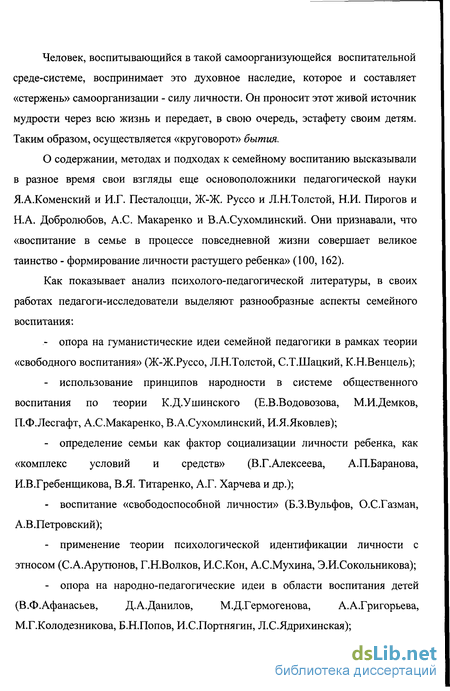 Человек, воспитывающийся в такой самоорганизующейся воспитательной среде-системе, воспринимает это духовное наследие, которое и составляет «стержень» самоорганизации - силу личности. Он проносит этот живой источник мудрости через всю жизнь и передает, в свою очередь, эстафету своим детям. Таким образом, осуществляется «круговорот» бытия.

О содержании, методах и подходах к семейному воспитанию высказывали в разное время свои взгляды еще основоположники педагогической науки Я.А.Коменский и И.Г. Песталоцци, Ж-Ж. Руссо и Л.Н.Толстой, Н.И. Пирогов и Н.А. Добролюбов, А.С. Макаренко и В.А.Сухомлинский. Они признавали, что «воспитание в семье в процессе повседневной жизни совершает великое таинство - формирование личности растущего ребенка» (100, 162).

Как показывает анализ психолого-педагогической литературы, в своих работах педагоги-исследователи выделяют разнообразные аспекты семейного воспитания:

- опора на гуманистические идеи семейной педагогики в рамках теории «свободного воспитания» (Ж-Ж.Руссо, Л.Н.Толстой, С.Т.Шацкий, К.Н.Венцель);

- использование принципов народности в системе общественного воспитания по теории К.Д.Ушинского (Е.В.Водовозова, М.И.Демков, П.Ф.Лесгафт, А.С.Макаренко, В.А.Сухомлинский, И.Я.Яковлев);

- определение семьи как фактор социализации личности ребенка, как «комплекс условий и средств» (В.Г.Алексеева, А.П.Баранова, И.В.Гребенщикова, В.Я. Титаренко, А.Г. Харчева и др.);

- воспитание «свободоспособной личности» (Б.З.Вульфов, О.С.Газман, А.В.Петровский);

- применение теории психологической идентификации личности с этносом (С.А.Арутюнов, Г.Н.Волков, И.С.Кон, А.С.Мухина, Э.И.Сокольникова);

- опора на народно-педагогические идеи в области воспитания детей (В.Ф.Афанасьев, Д.А.Данилов, М.Д.Гермогенова, А.А.Григорьева, М.Г.Колодезникова, Б.Н.Попов, И.С.Портнягин, Л.С.Ядрихинская);

dsLib.net
библиотека диссертаций